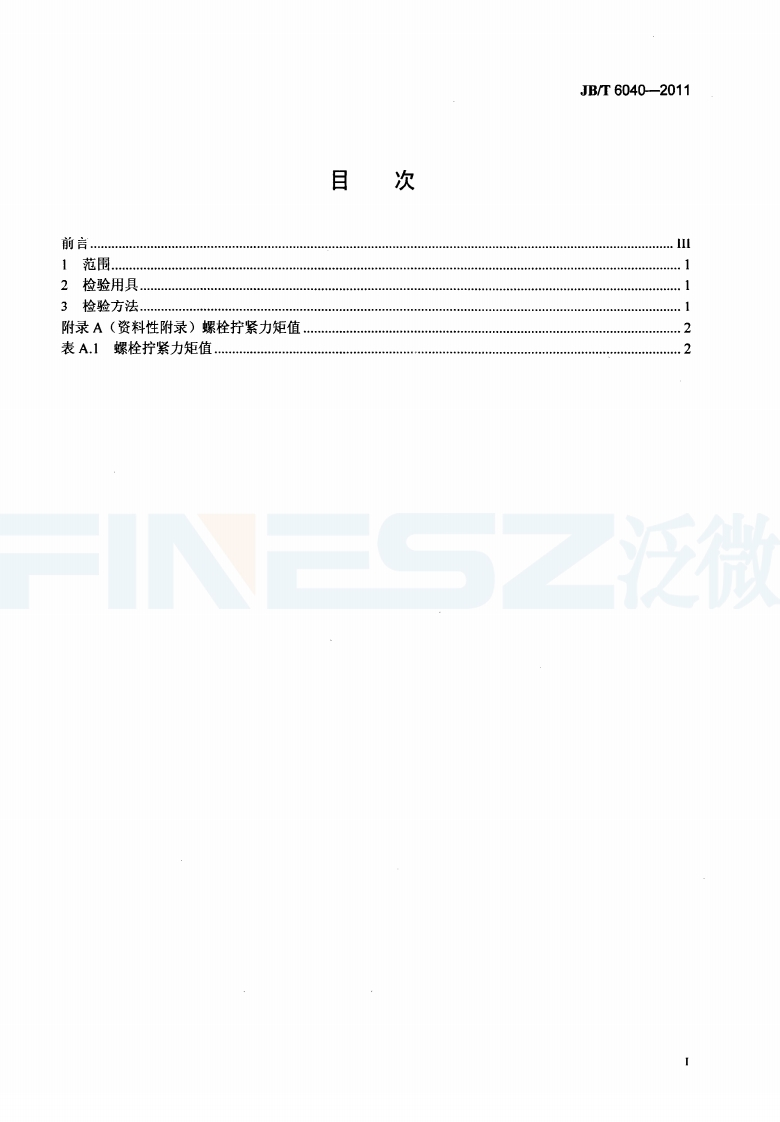 JB/T 6040—2011

目 次

前言 III
1 范围 1
2 检验用具 1
3 检验方法 1
附录A（资料性附录）螺栓拧紧力矩值 2
表A.1 螺栓拧紧力矩值 2

I

FINESZ泛微